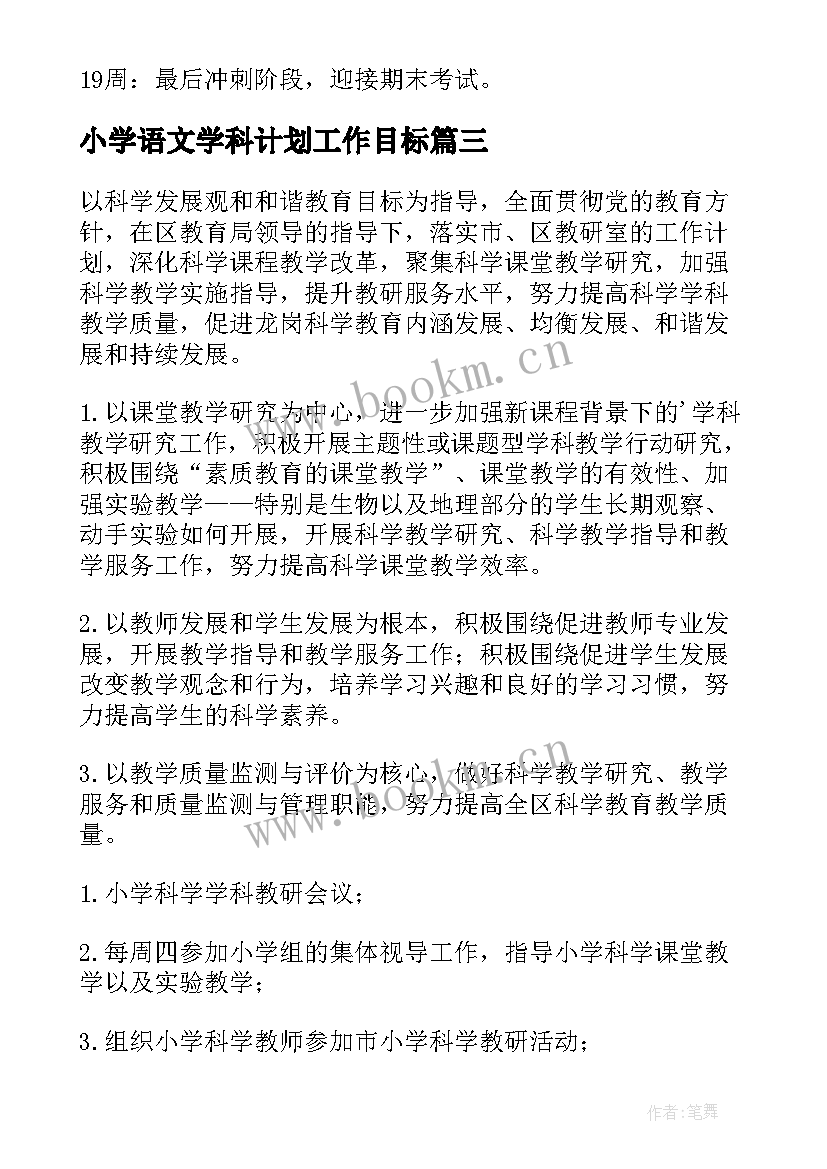 19周：最后冲刺阶段，迎接期末考试。

小学语文学科计划工作目标篇三

以科学发展观和和谐教育目标为指导，全面贯彻党的教育方针，在区教育局领导的指导下，落实市、区教研室的工作计划，深化科学课程教学改革，聚集科学课堂教学研究，加强科学教学实施指导，提升教研服务水平，努力提高科学学科教学质量，促进龙岗科学教育内涵发展、均衡发展、和谐发展和持续发展。

www.bookm.cn

1.以课堂教学研究为中心，进一步加强新课程背景下的'学科教学研究工作，积极开展主题性或课题型学科教学行动研究，积极围绕“素质教育的课堂教学”、课堂教学的有效性、加强实验教学——特别是生物以及地理部分的学生长期观察、动手实验如何开展，开展科学教学研究、科学教学指导和教学服务工作，努力提高科学课堂教学效率。

2.以教师发展和学生发展为根本，积极围绕促进教师专业发展，开展教学指导和教学服务工作；积极围绕促进学生发展改变教学观念和行为，培养学习兴趣和良好的学习习惯，努力提高学生的科学素养。

3.以教学质量监测与评价为核心，做好科学教学研究、教学服务和质量监测与管理职能，努力提高全区科学教育教学质量。

www.bookm.cn

1.小学科学学科教研会议；

2.每周四参加小学组的集体视导工作，指导小学科学课堂教学以及实验教学；

3.组织小学科学教师参加市小学科学教研活动；

作者:笔舞